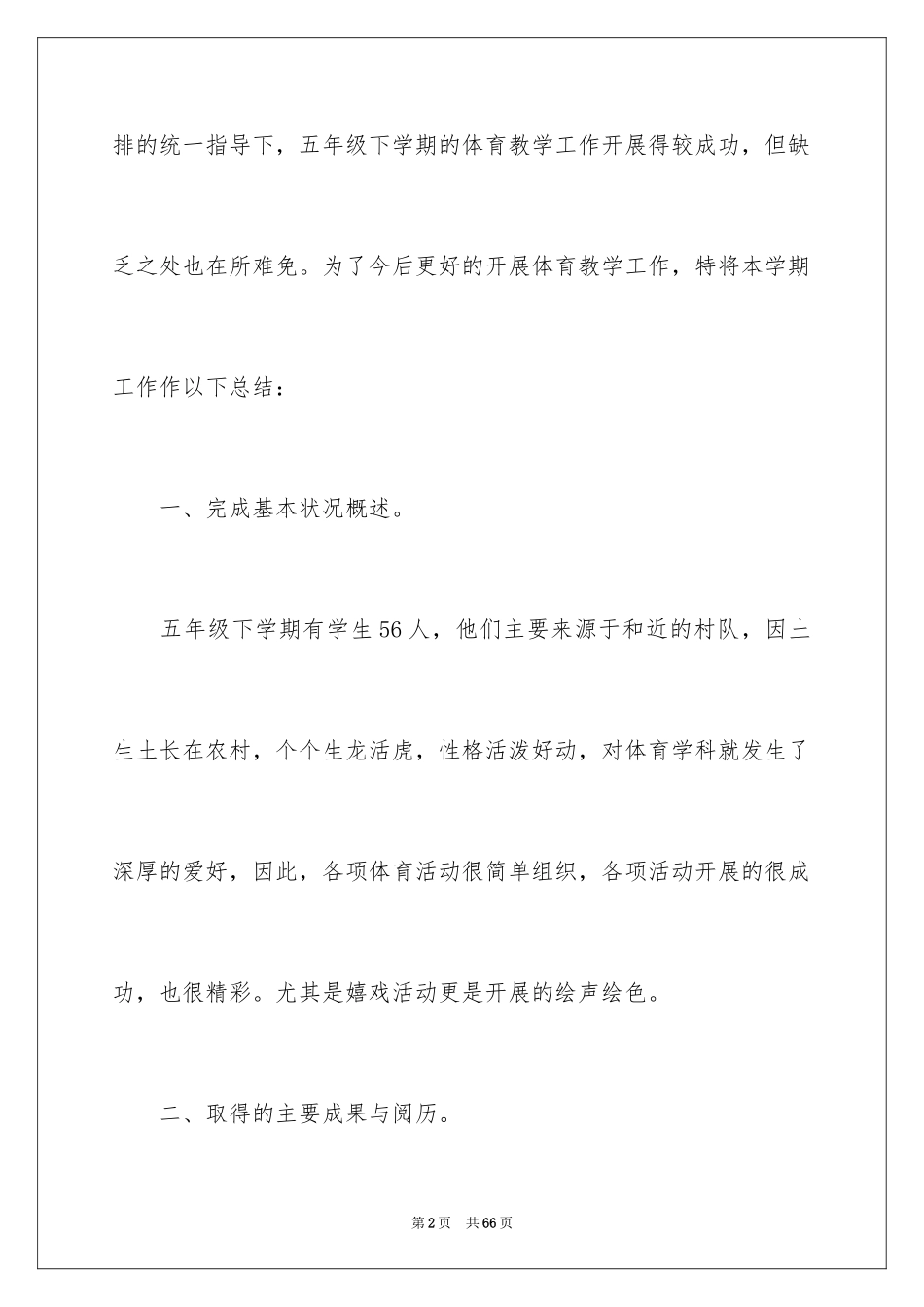 排的统一指导下，五年级下学期的体育教学工作开展得较成功，但缺乏之处也在所难免。为了今后更好的开展体育教学工作，特将本学期工作作以下总结：

一、完成基本状况概述。

五年级下学期有学生56人，他们主要来源于和近的村队，因土生土长在农村，个个生龙活虎，性格活泼好动，对体育学科就发生了深厚的爱好，因此，各项体育活动很简单组织，各项活动开展的很成功，也很精彩。尤其是嬉戏活动更是开展的绘声绘色。

二、取得的主要成果与阅历。

第2页　共66页